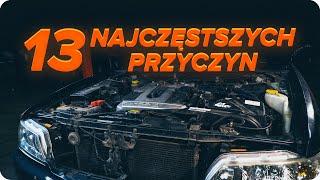 13 NAJCZĘSTSZYCH PRZYCZYN